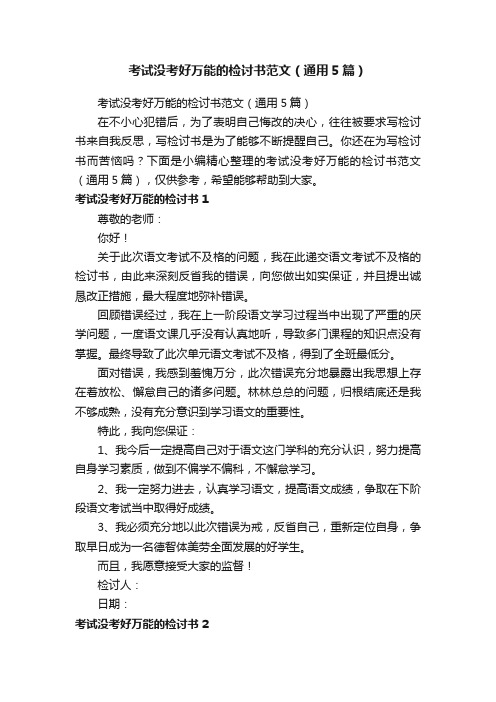 考试没考好万能的检讨书范文（通用5篇）

考试没考好万能的检讨书范文（通用5篇）

在不小心犯错后，为了表明自己悔改的决心，往往被要求写检讨书来自我反思，写检讨书是为了能够不断提醒自己。你还在为写检讨书而苦恼吗？下面是小编精心整理的考试没考好万能的检讨书范文（通用5篇），仅供参考，希望能够帮助到大家。

考试没考好万能的检讨书1

尊敬的老师：

你好！

关于此次语文考试不及格的问题，我在此递交语文考试不及格的检讨书，由此来深刻反省我的错误，向您做出如实保证，并且提出诚恳改正措施，最大程度地弥补错误。

回顾错误经过，我在上一阶段语文学习过程当中出现了严重的厌学问题，一度语文课几乎没有认真地听，导致多门课程的知识点没有掌握。最终导致了此次单元语文考试不及格，得到了全班最低分。

面对错误，我感到羞愧万分，此次错误充分地暴露出我思想上存在着放松、懈怠自己的诸多问题。林林总总的问题，归根结底还是我不够成熟，没有充分意识到学习语文的重要性。

特此，我向您保证：

1、我今后一定提高自己对于语文这门学科的充分认识，努力提高自身学习素质，做到不偏学不偏科，不懈怠学习。

2、我一定努力进去，认真学习语文，提高语文成绩，争取在下阶段语文考试当中取得好成绩。

3、我必须充分地以此次错误为戒，反省自己，重新定位自身，争取早日成为一名德智体美劳全面发展的好学生。

而且，我愿意接受大家的监督！

检讨人：

日期：

考试没考好万能的检讨书2